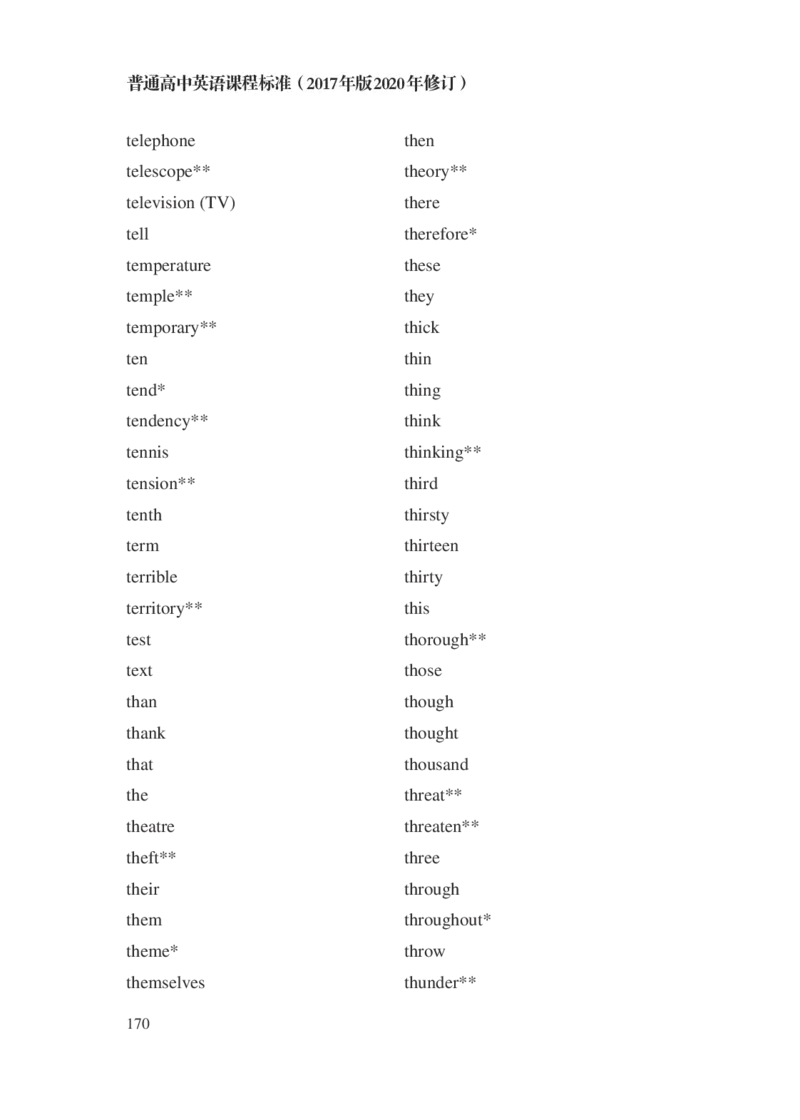 普通高中英语课程标准（2017年版2020年修订）

telephone
telescope**
television (TV)
tell
temperature
temple**
temporary**
ten
tend*
tendency**
tennis
tension**
tenth
term
terrible
territory**
test
text
than
thank
that
the
theatre
theft**
their
them
theme*
themselves

then
theory**
there
therefore*
these
they
thick
thin
thing
think
thinking**
third
thirsty
thirteen
thirty
this
thorough**
those
though
thought
thousand
threat**
threaten**
three
through
throughout*
throw
thunder**

170